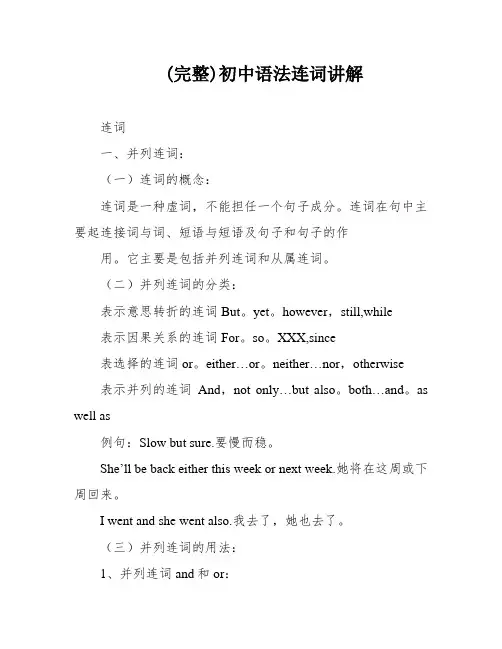 (完整)初中语法连词讲解

连词

一、并列连词：

（一）连词的概念：

连词是一种虚词，不能担任一个句子成分。连词在句中主要起连接词与词、短语与短语及句子和句子的作

用。它主要是包括并列连词和从属连词。

（二）并列连词的分类：

表示意思转折的连词 But。yet。however，still,while

表示因果关系的连词 For。so。XXX,since

表选择的连词 or。either…or。neither…nor，otherwise

表示并列的连词 And，not only…but also。both…and。as well as

例句：Slow but sure.要慢而稳。

She'll be back either this week or next week.她将在这周或下周回来。

I went and she went also.我去了，她也去了。

（三）并列连词的用法：

1、并列连词 and 和 or: